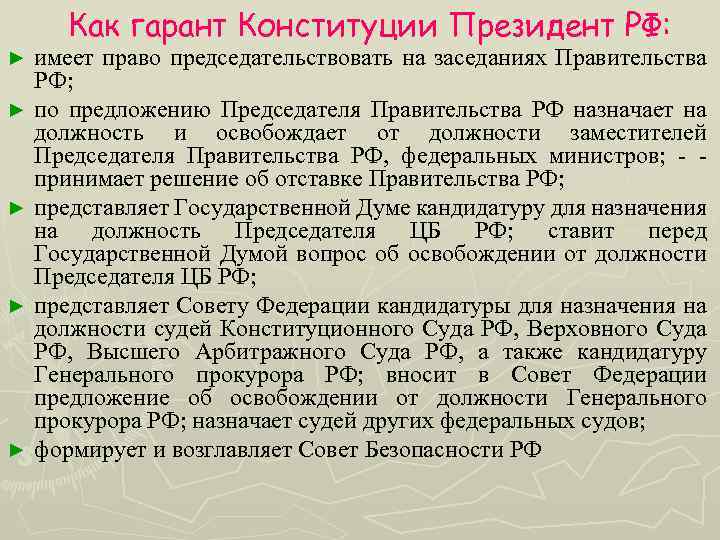 Как гарант Конституции Президент РФ:

► имеет право председательствовать на заседаниях Правительства РФ;

► по предложению Председателя Правительства РФ назначает на должность и освобождает от должности заместителей Председателя Правительства РФ, федеральных министров; - - принимает решение об отставке Правительства РФ;

► представляет Государственной Думе кандидатуру для назначения на должность Председателя ЦБ РФ; ставит перед Государственной Думой вопрос об освобождении от должности Председателя ЦБ РФ;

► представляет Совету Федерации кандидатуры для назначения на должности судей Конституционного Суда РФ, Верховного Суда РФ, Высшего Арбитражного Суда РФ, а также кандидатуру Генерального прокурора РФ; вносит в Совет Федерации предложение об освобождении от должности Генерального прокурора РФ; назначает судей других федеральных судов;

► формирует и возглавляет Совет Безопасности РФ